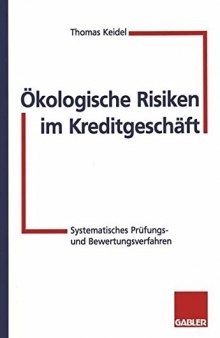 Thomas Keidel

Ökologische Risiken im Kreditgeschäft

Systematisches Prüfungs- und Bewertungsverfahren

GABLER